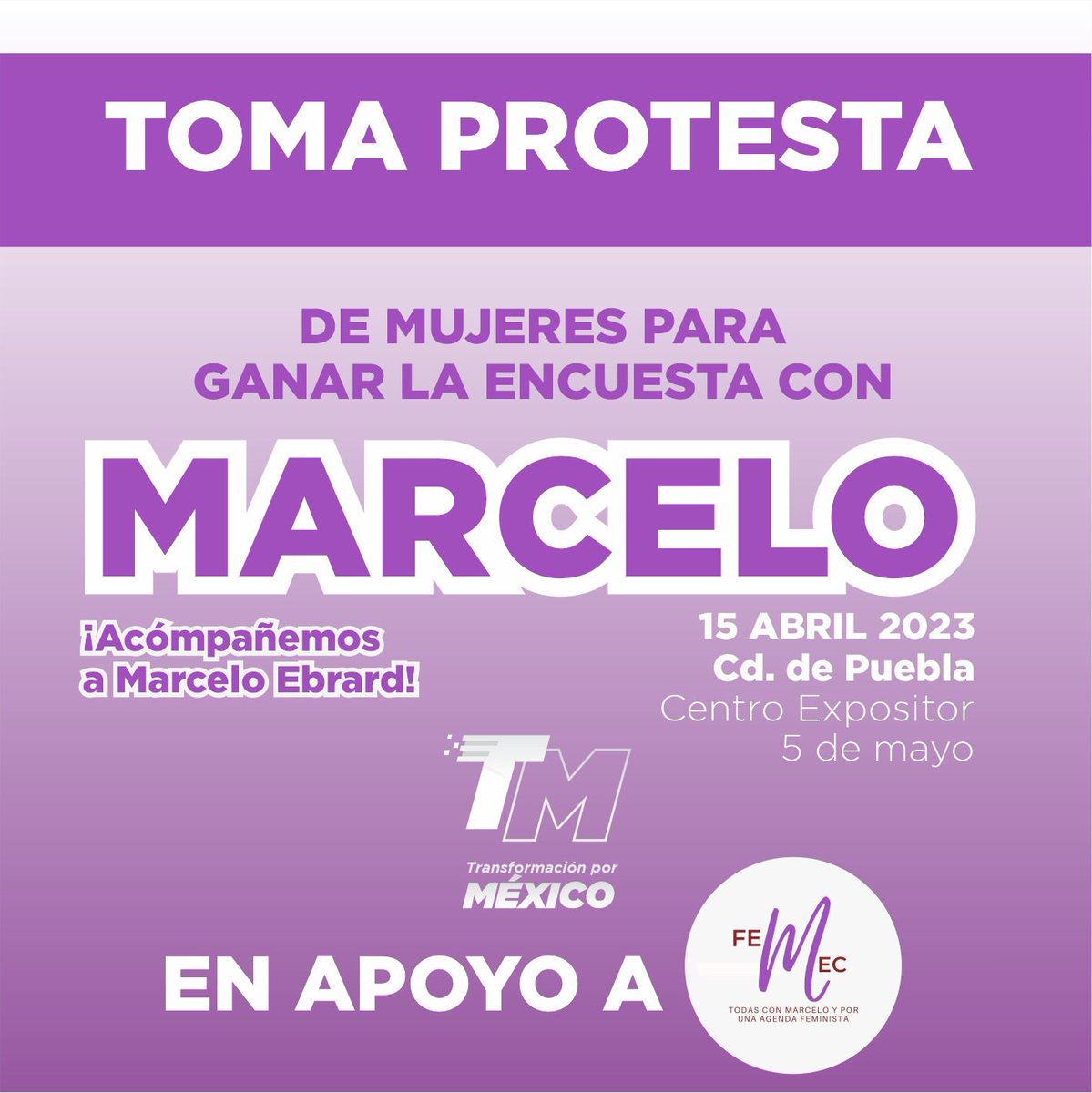 TOMA PROTESTA

DE MUJERES PARA GANAR LA ENCUESTA CON

MARCELO

¡Acómpañemos a Marcelo Ebrard!

15 ABRIL 2023
Cd. de Puebla
Centro Expositor
5 de mayo

TM
Transformación por
MÉXICO

EN APOYO A

FEMEC
TODAS CON MARCELO Y POR UNA AGENDA FEMINISTA